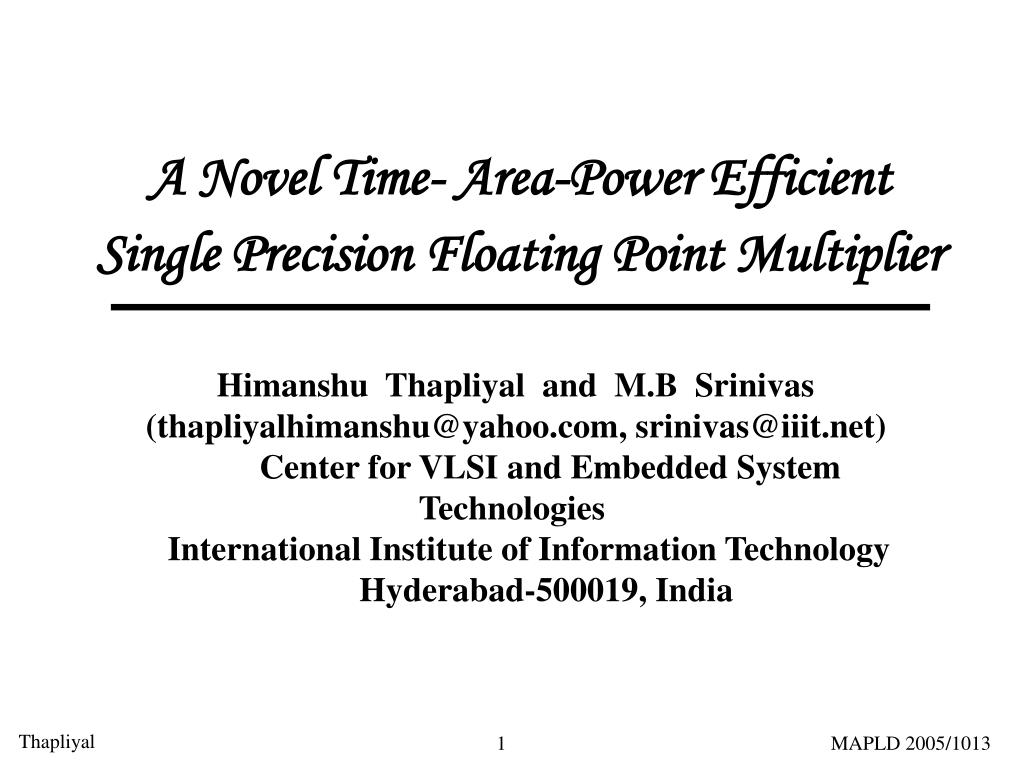 A Novel Time- Area-Power Efficient Single Precision Floating Point Multiplier

Himanshu Thapliyal and M.B Srinivas
(thapliyalhimanshu@yahoo.com, srinivas@iiit.net)
Center for VLSI and Embedded System Technologies
International Institute of Information Technology
Hyderabad-500019, India

Thapliyal

1

MAPLD 2005/1013